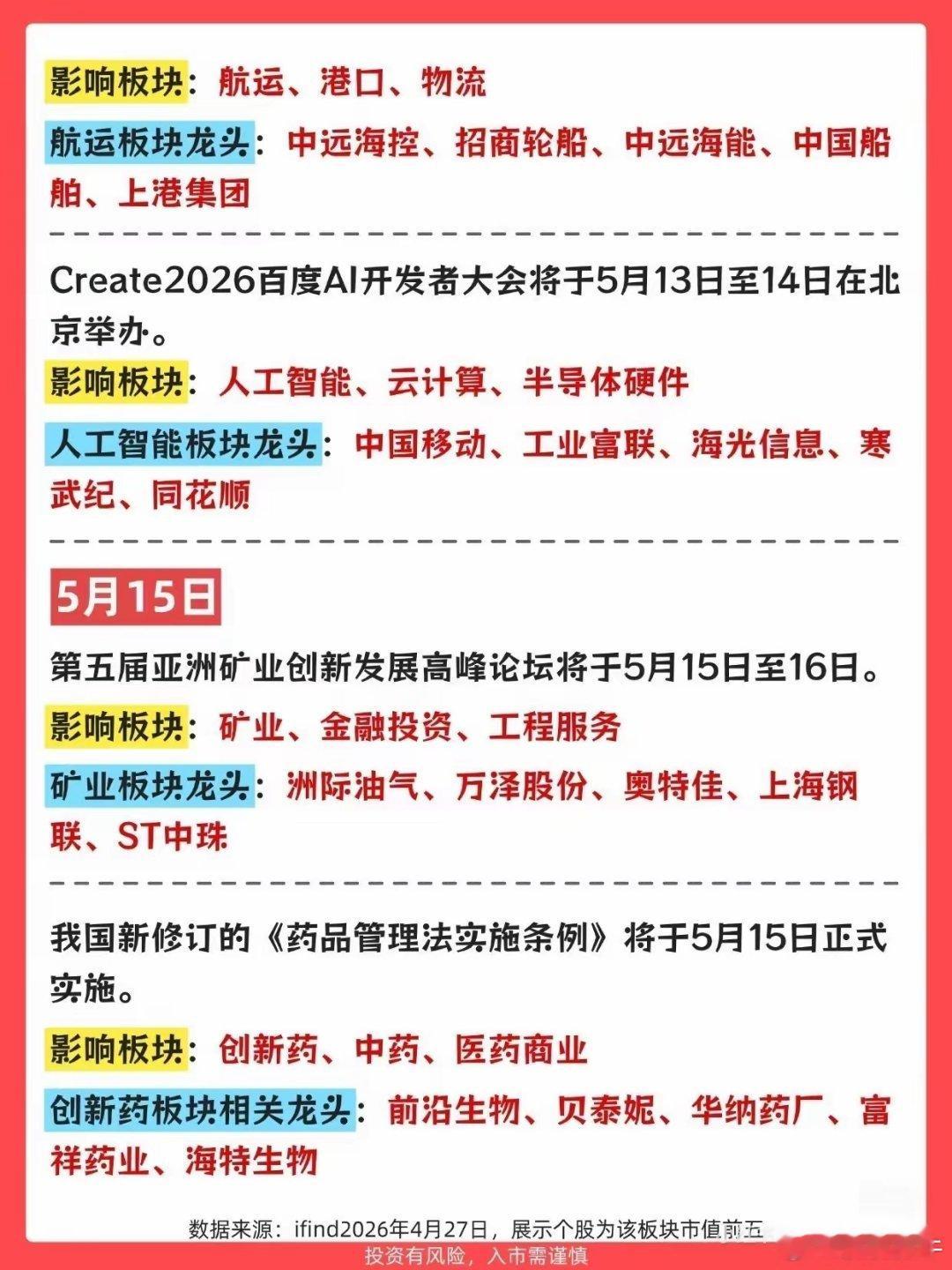 影响板块：航运、港口、物流

航运板块龙头：中远海控、招商轮船、中远海能、中国船舶、上港集团

Create2026百度AI开发者大会将于5月13日至14日在北京举办。

影响板块：人工智能、云计算、半导体硬件

人工智能板块龙头：中国移动、工业富联、海光信息、寒武纪、同花顺

5月15日

第五届亚洲矿业创新发展高峰论坛将于5月15日至16日。

影响板块：矿业、金融投资、工程服务

矿业板块龙头：洲际油气、万泽股份、奥特佳、上海钢联、ST中珠

我国新修订的《药品管理法实施条例》将于5月15日正式实施。

影响板块：创新药、中药、医药商业

创新药板块相关龙头：前沿生物、贝泰妮、华纳药厂、富祥药业、海特生物

数据来源：ifind2026年4月27日，展示个股为该板块市值前五

投资有风险，入市需谨慎